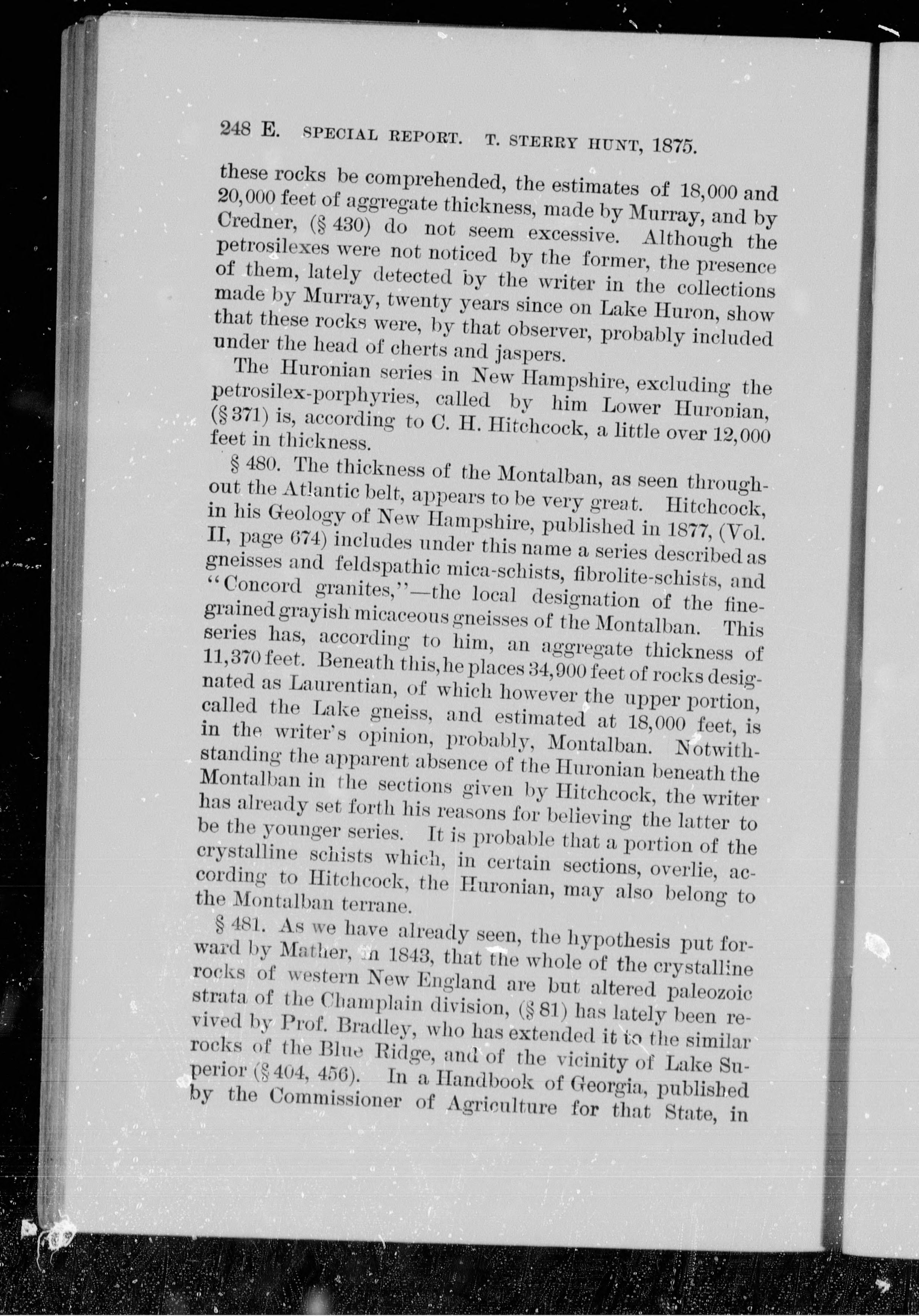 248 E. SPECIAL REPORT. T. STERRY HUNT, 1875.

these rocks be comprehended, the estimates of 18,000 and 20,000 feet of aggregate thickness, made by Murray, and by Credner, (§ 430) do not seem excessive. Although the petrosilexes were not noticed by the former, the presence of them, lately detected by the writer in the collections made by Murray, twenty years since on Lake Huron, show that these rocks were, by that observer, probably included under the head of cherts and jaspers.

The Huronian series in New Hampshire, excluding the petrosilex-porphyries, called by him Lower Huronian, (§ 371) is, according to C. H. Hitchcock, a little over 12,000 feet in thickness.

§ 480. The thickness of the Montalban, as seen throughout the Atlantic belt, appears to be very great. Hitchcock, in his Geology of New Hampshire, published in 1877, (Vol. II, page 674) includes under this name a series described as gneisses and feldspathic mica-schists, fibrolite-schists, and "Concord granites,"—the local designation of the fine-grained grayish micaceous gneisses of the Montalban. This series has, according to him, an aggregate thickness of 11,370 feet. Beneath this, he places 34,900 feet of rocks designated as Laurentian, of which however the upper portion, called the Lake gneiss, and estimated at 18,000 feet, is in the writer's opinion, probably, Montalban. Notwithstanding the apparent absence of the Huronian beneath the Montalban in the sections given by Hitchcock, the writer has already set forth his reasons for believing the latter to be the younger series. It is probable that a portion of the crystalline schists which, in certain sections, overlie, according to Hitchcock, the Huronian, may also belong to the Montalban terrane.

§ 481. As we have already seen, the hypothesis put forward by Mather, in 1843, that the whole of the crystalline rocks of western New England are but altered paleozoic strata of the Champlain division, (§ 81) has lately been revived by Prof. Bradley, who has extended it to the similar rocks of the Blue Ridge, and of the vicinity of Lake Superior (§ 404, 456). In a Handbook of Georgia, published by the Commissioner of Agriculture for that State, in